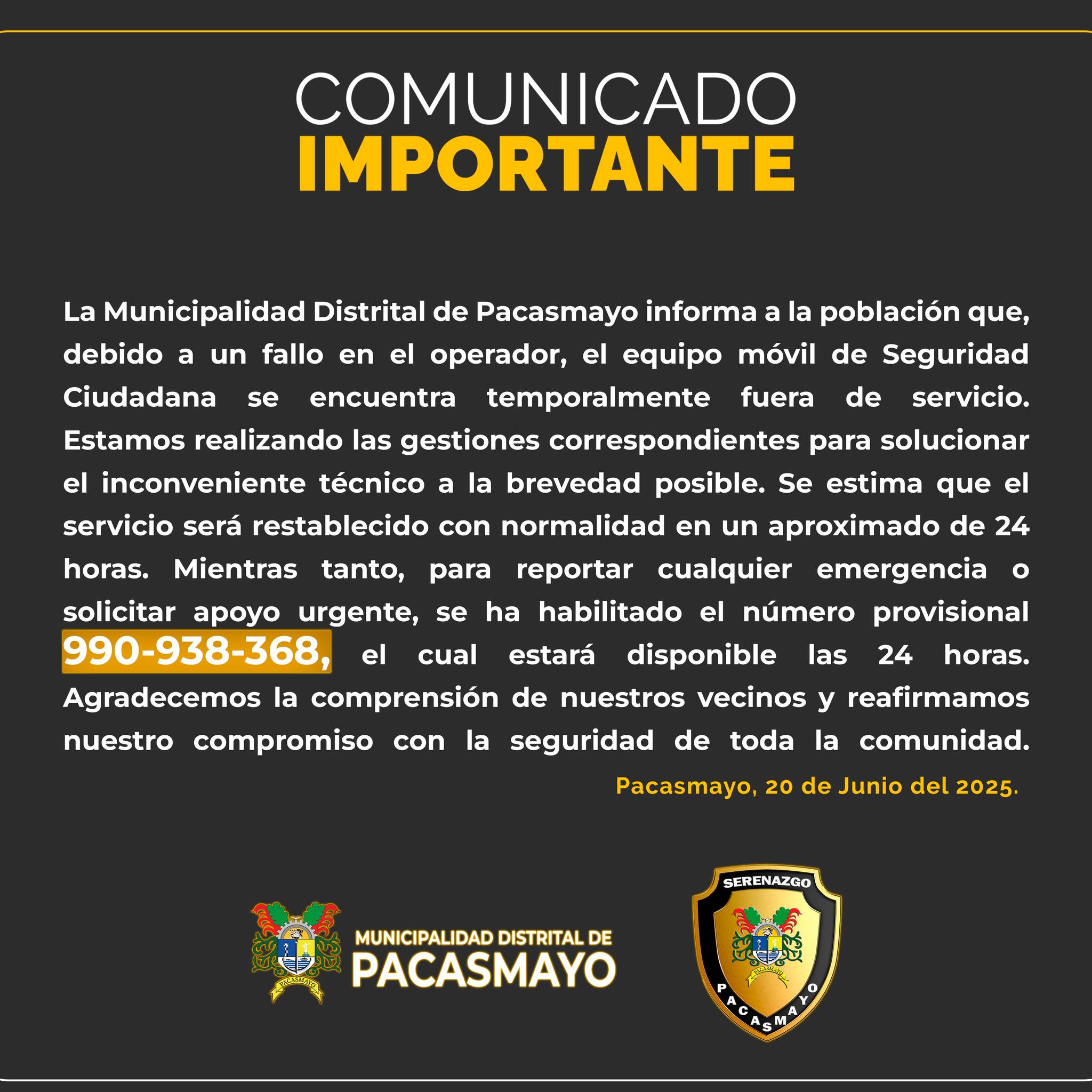 COMUNICADO
IMPORTANTE

La Municipalidad Distrital de Pacasmayo informa a la población que, debido a un fallo en el operador, el equipo móvil de Seguridad Ciudadana se encuentra temporalmente fuera de servicio. Estamos realizando las gestiones correspondientes para solucionar el inconveniente técnico a la brevedad posible. Se estima que el servicio será restablecido con normalidad en un aproximado de 24 horas. Mientras tanto, para reportar cualquier emergencia o solicitar apoyo urgente, se ha habilitado el número provisional 990-938-368, el cual estará disponible las 24 horas. Agradecemos la comprensión de nuestros vecinos y reafirmamos nuestro compromiso con la seguridad de toda la comunidad.

Pacasmayo, 20 de Junio del 2025.

PACASMAYO
MUNICIPALIDAD DISTRITAL DE
PACASMAYO

SERENAZGO
PACASMAYO
PACASMAYO